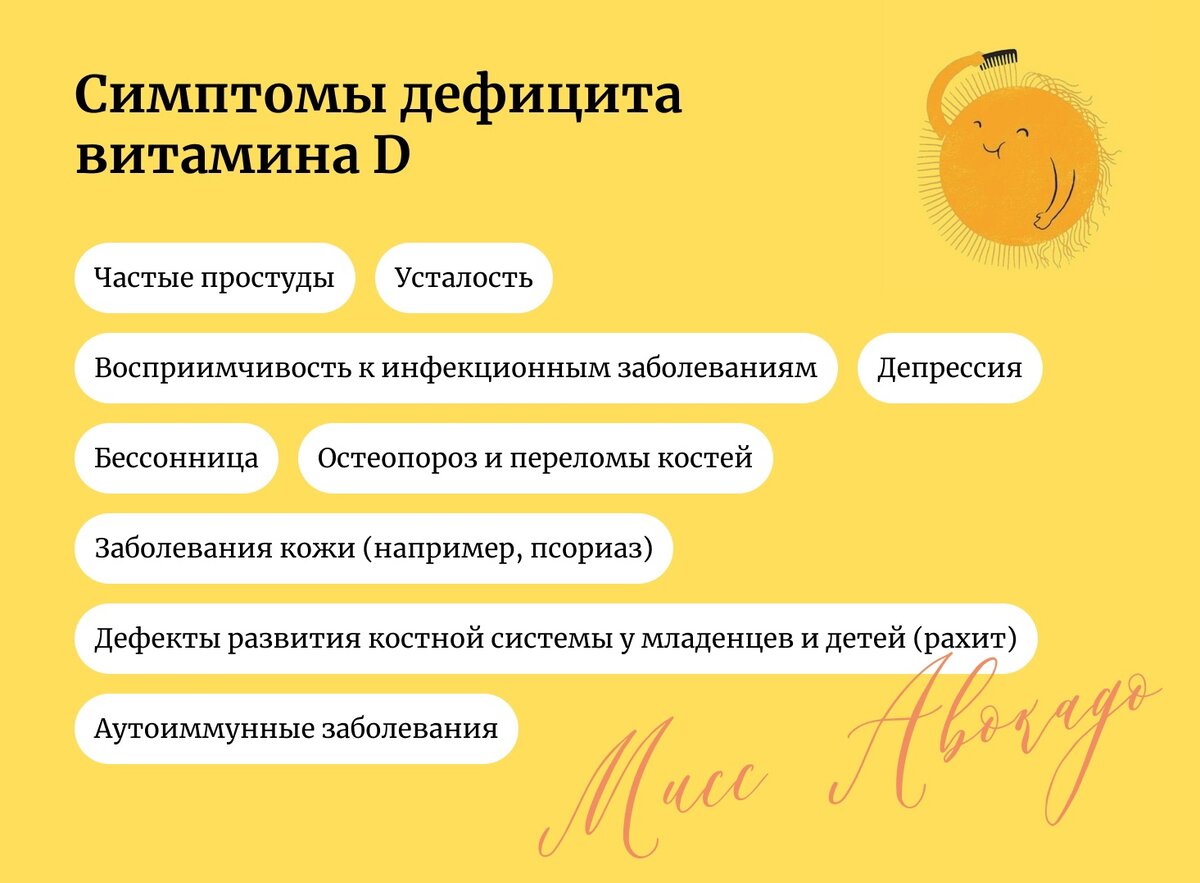 Симптомы дефицита витамина D

Частые простуды

Усталость

Восприимчивость к инфекционным заболеваниям

Депрессия

Бессонница

Остеопороз и переломы костей

Заболевания кожи (например, псориаз)

Дефекты развития костной системы у младенцев и детей (рахит)

Аутоиммунные заболевания

Мисс Авокадо